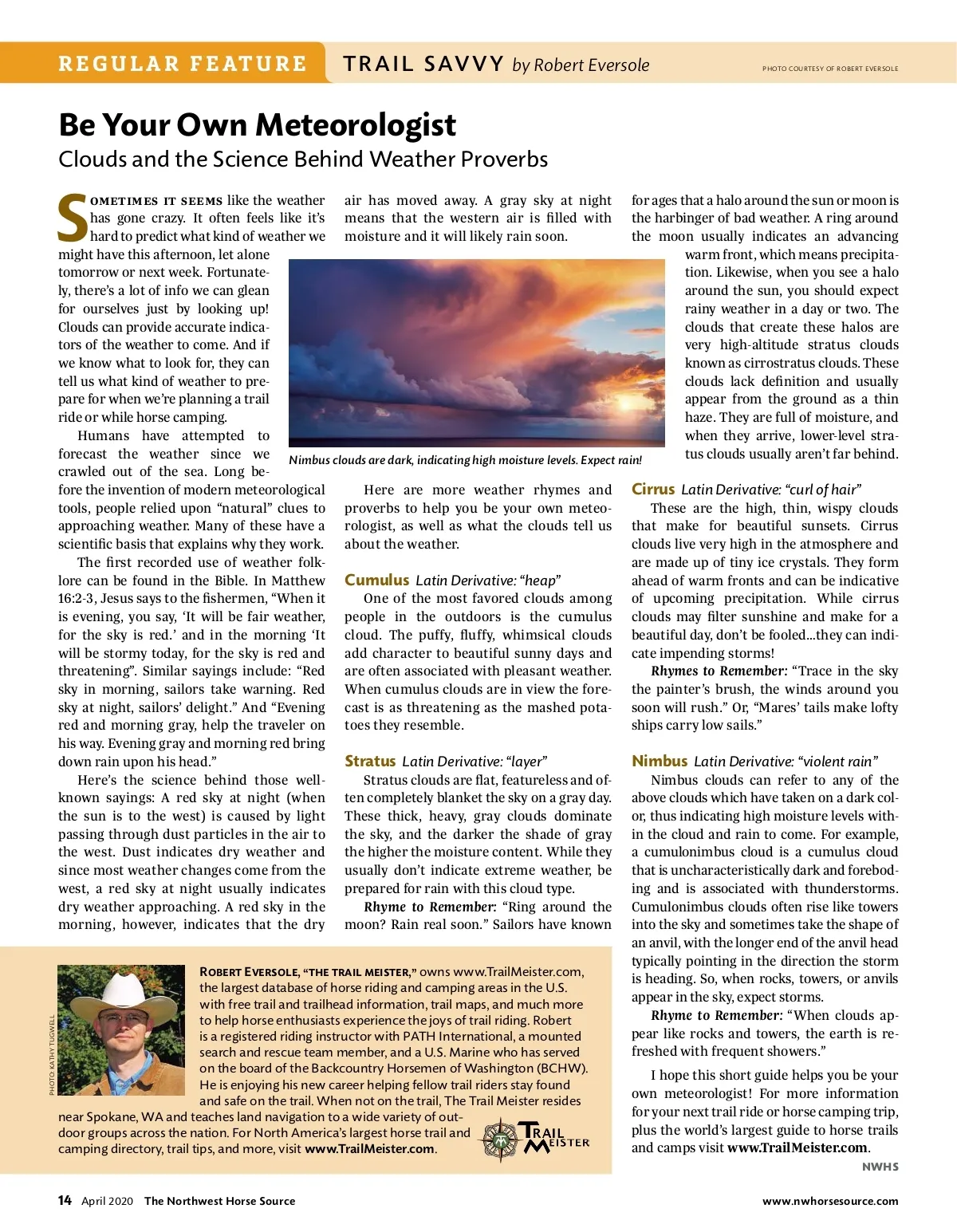 REGULAR FEATURE TRAIL SAVVY by Robert Eversole

PHOTO COURTESY OF ROBERT EVERSOLE

Be Your Own Meteorologist

Clouds and the Science Behind Weather Proverbs

SOMETIMES IT SEEMS like the weather has gone crazy. It often feels like it's hard to predict what kind of weather we might have this afternoon, let alone tomorrow or next week. Fortunately, there's a lot of info we can glean for ourselves just by looking up! Clouds can provide accurate indicators of the weather to come. And if we know what to look for, they can tell us what kind of weather to prepare for when we're planning a trail ride or while horse camping.

Humans have attempted to forecast the weather since we crawled out of the sea. Long before the invention of modern meteorological tools, people relied upon "natural" clues to approaching weather. Many of these have a scientific basis that explains why they work.

The first recorded use of weather folklore can be found in the Bible. In Matthew 16:2-3, Jesus says to the fishermen, "When it is evening, you say, 'It will be fair weather, for the sky is red.' and in the morning 'It will be stormy today, for the sky is red and threatening". Similar sayings include: "Red sky in morning, sailors take warning. Red sky at night, sailors' delight." And "Evening red and morning gray, help the traveler on his way. Evening gray and morning red bring down rain upon his head."

Here's the science behind those well-known sayings: A red sky at night (when the sun is to the west) is caused by light passing through dust particles in the air to the west. Dust indicates dry weather and since most weather changes come from the west, a red sky at night usually indicates dry weather approaching. A red sky in the morning, however, indicates that the dry air has moved away. A gray sky at night means that the western air is filled with moisture and it will likely rain soon.

Nimbus clouds are dark, indicating high moisture levels. Expect rain!

Here are more weather rhymes and proverbs to help you be your own meteorologist, as well as what the clouds tell us about the weather.

Cumulus Latin Derivative: "heap"

One of the most favored clouds among people in the outdoors is the cumulus cloud. The puffy, fluffy, whimsical clouds add character to beautiful sunny days and are often associated with pleasant weather. When cumulus clouds are in view the forecast is as threatening as the mashed potatoes they resemble.

Stratus Latin Derivative: "layer"

Stratus clouds are flat, featureless and often completely blanket the sky on a gray day. These thick, heavy, gray clouds dominate the sky, and the darker the shade of gray the higher the moisture content. While they usually don't indicate extreme weather, be prepared for rain with this cloud type.

Rhyme to Remember: "Ring around the moon? Rain real soon." Sailors have known for ages that a halo around the sun or moon is the harbinger of bad weather. A ring around the moon usually indicates an advancing warm front, which means precipitation. Likewise, when you see a halo around the sun, you should expect rainy weather in a day or two. The clouds that create these halos are very high-altitude stratus clouds known as cirrostratus clouds. These clouds lack definition and usually appear from the ground as a thin haze. They are full of moisture, and when they arrive, lower-level stratus clouds usually aren't far behind.

Cirrus Latin Derivative: "curl of hair"

These are the high, thin, wispy clouds that make for beautiful sunsets. Cirrus clouds live very high in the atmosphere and are made up of tiny ice crystals. They form ahead of warm fronts and can be indicative of upcoming precipitation. While cirrus clouds may filter sunshine and make for a beautiful day, don't be fooled...they can indicate impending storms!

Rhymes to Remember: "Trace in the sky the painter's brush, the winds around you soon will rush." Or, "Mares' tails make lofty ships carry low sails."

Nimbus Latin Derivative: "violent rain"

Nimbus clouds can refer to any of the above clouds which have taken on a dark color, thus indicating high moisture levels within the cloud and rain to come. For example, a cumulonimbus cloud is a cumulus cloud that is uncharacteristically dark and foreboding and is associated with thunderstorms. Cumulonimbus clouds often rise like towers into the sky and sometimes take the shape of an anvil, with the longer end of the anvil head typically pointing in the direction the storm is heading. So, when rocks, towers, or anvils appear in the sky, expect storms.

Rhyme to Remember: "When clouds appear like rocks and towers, the earth is refreshed with frequent showers."

I hope this short guide helps you be your own meteorologist! For more information for your next trail ride or horse camping trip, plus the world's largest guide to horse trails and camps visit www.TrailMeister.com.

NWHS

PHOTO: KATHY TUGWELL

ROBERT EVERSOLE, "THE TRAIL MEISTER," owns www.TrailMeister.com, the largest database of horse riding and camping areas in the U.S. with free trail and trailhead information, trail maps, and much more to help horse enthusiasts experience the joys of trail riding. Robert is a registered riding instructor with PATH International, a mounted search and rescue team member, and a U.S. Marine who has served on the board of the Backcountry Horsemen of Washington (BCHW). He is enjoying his new career helping fellow trail riders stay found and safe on the trail. When not on the trail, The Trail Meister resides near Spokane, WA and teaches land navigation to a wide variety of outdoor groups across the nation. For North America's largest horse trail and camping directory, trail tips, and more, visit www.TrailMeister.com.

TRAIL MEISTER

14 April 2020 The Northwest Horse Source

www.nwhorsesource.com